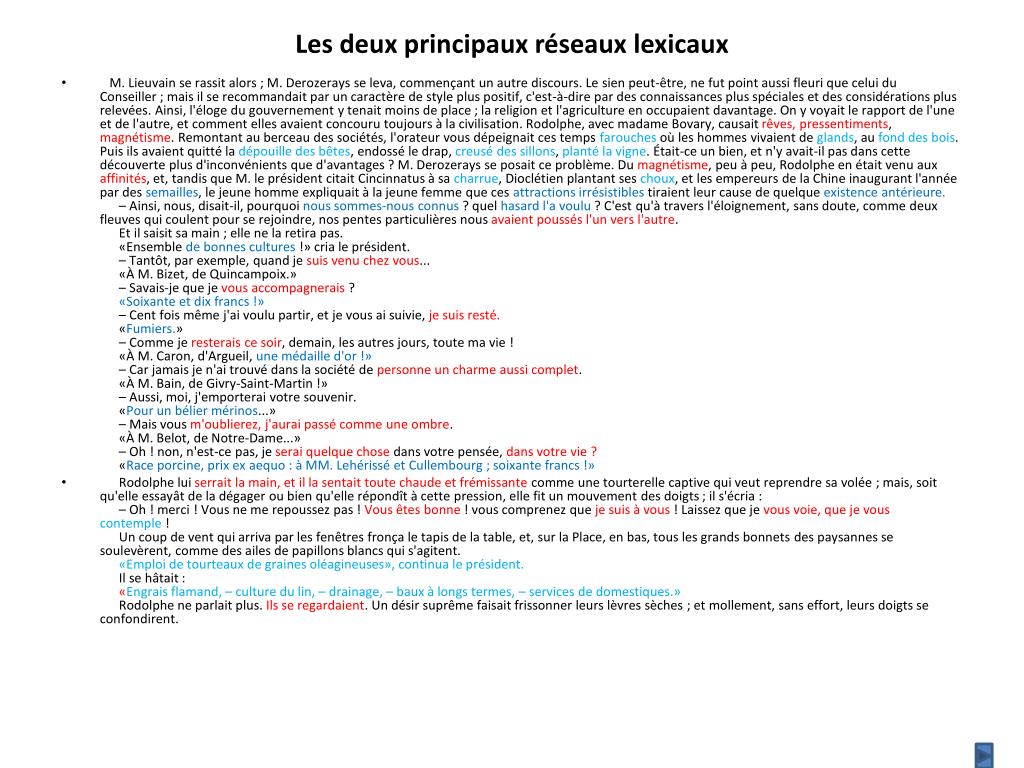 Les deux principaux réseaux lexicaux

• M. Lieuvain se rassit alors ; M. Derozerays se leva, commençant un autre discours. Le sien peut-être, ne fut point aussi fleuri que celui du Conseiller ; mais il se recommandait par un caractère de style plus positif, c'est-à-dire par des connaissances plus spéciales et des considérations plus relevées. Ainsi, l'éloge du gouvernement y tenait moins de place ; la religion et l'agriculture en occupaient davantage. On y voyait le rapport de l'une et de l'autre, et comment elles avaient concouru toujours à la civilisation. Rodolphe, avec madame Bovary, causait rêves, pressentiments, magnétisme. Remontant au berceau des sociétés, l'orateur vous dépeignait ces temps farouches où les hommes vivaient de glands, au fond des bois. Puis ils avaient quitté la dépouille des bêtes, endossé le drap, creusé des sillons, planté la vigne. Était-ce un bien, et n'y avait-il pas dans cette découverte plus d'inconvénients que d'avantages ? M. Derozerays se posait ce problème. Du magnétisme, peu à peu, Rodolphe en était venu aux affinités, et, tandis que M. le président citait Cincinnatus à sa charrue, Dioclétien plantant ses choux, et les empereurs de la Chine inaugurant l'année par des semailles, le jeune homme expliquait à la jeune femme que ces attractions irrésistibles tiraient leur cause de quelque existence antérieure.
– Ainsi, nous, disait-il, pourquoi nous sommes-nous connus ? quel hasard l'a voulu ? C'est qu'à travers l'éloignement, sans doute, comme deux fleuves qui coulent pour se rejoindre, nos pentes particulières nous avaient poussés l'un vers l'autre.
Et il saisit sa main ; elle ne la retira pas.
«Ensemble de bonnes cultures !» cria le président.
– Tantôt, par exemple, quand je suis venu chez vous...
«À M. Bizet, de Quincampoix.»
– Savais-je que je vous accompagnerais ?
«Soixante et dix francs !»
– Cent fois même j'ai voulu partir, et je vous ai suivie, je suis resté.
«Fumiers.»
– Comme je resterais ce soir, demain, les autres jours, toute ma vie !
«À M. Caron, d'Argueil, une médaille d'or !»
– Car jamais je n'ai trouvé dans la société de personne un charme aussi complet.
«À M. Bain, de Givry-Saint-Martin !»
– Aussi, moi, j'emporterai votre souvenir.
«Pour un bélier mérinos...»
– Mais vous m'oublierez, j'aurai passé comme une ombre.
«À M. Belot, de Notre-Dame...»
– Oh ! non, n'est-ce pas, je serai quelque chose dans votre pensée, dans votre vie ?
«Race porcine, prix ex aequo : à MM. Lehérissé et Cullembourg ; soixante francs !»

• Rodolphe lui serrait la main, et il la sentait toute chaude et frémissante comme une tourterelle captive qui veut reprendre sa volée ; mais, soit qu'elle essayât de la dégager ou bien qu'elle répondît à cette pression, elle fit un mouvement des doigts ; il s'écria :
– Oh ! merci ! Vous ne me repoussez pas ! Vous êtes bonne ! vous comprenez que je suis à vous ! Laissez que je vous voie, que je vous contemple !
Un coup de vent qui arriva par les fenêtres fronça le tapis de la table, et, sur la Place, en bas, tous les grands bonnets des paysannes se soulevèrent, comme des ailes de papillons blancs qui s'agitent.
«Emploi de tourteaux de graines oléagineuses», continua le président.
Il se hâtait :
«Engrais flamand, – culture du lin, – drainage, – baux à longs termes, – services de domestiques.»
Rodolphe ne parlait plus. Ils se regardaient. Un désir suprême faisait frissonner leurs lèvres sèches ; et mollement, sans effort, leurs doigts se confondirent.